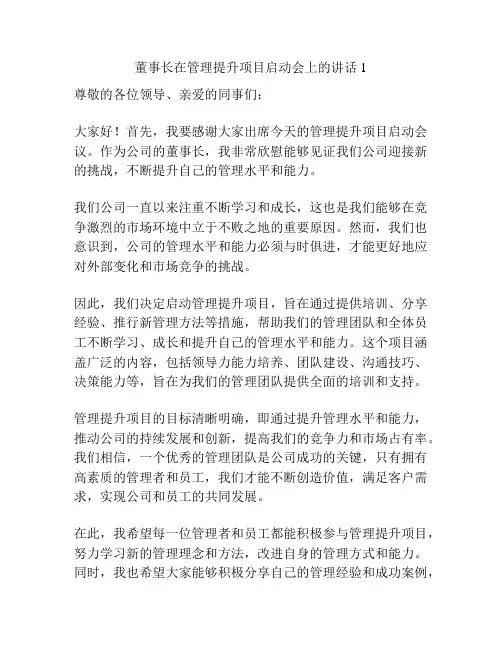 董事长在管理提升项目启动会上的讲话 1

尊敬的各位领导、亲爱的同事们：

大家好！首先，我要感谢大家出席今天的管理提升项目启动会议。作为公司的董事长，我非常欣慰能够见证我们公司迎接新的挑战，不断提升自己的管理水平和能力。

我们公司一直以来注重不断学习和成长，这也是我们能够在竞争激烈的市场环境中立于不败之地的重要原因。然而，我们也意识到，公司的管理水平和能力必须与时俱进，才能更好地应对外部变化和市场竞争的挑战。

因此，我们决定启动管理提升项目，旨在通过提供培训、分享经验、推行新管理方法等措施，帮助我们的管理团队和全体员工不断学习、成长和提升自己的管理水平和能力。这个项目涵盖广泛的内容，包括领导力能力培养、团队建设、沟通技巧、决策能力等，旨在为我们的管理团队提供全面的培训和支持。

管理提升项目的目标清晰明确，即通过提升管理水平和能力，推动公司的持续发展和创新，提高我们的竞争力和市场占有率。我们相信，一个优秀的管理团队是公司成功的关键，只有拥有高素质的管理者和员工，我们才能不断创造价值，满足客户需求，实现公司和员工的共同发展。

在此，我希望每一位管理者和员工都能积极参与管理提升项目，努力学习新的管理理念和方法，改进自身的管理方式和能力。同时，我也希望大家能够积极分享自己的管理经验和成功案例，